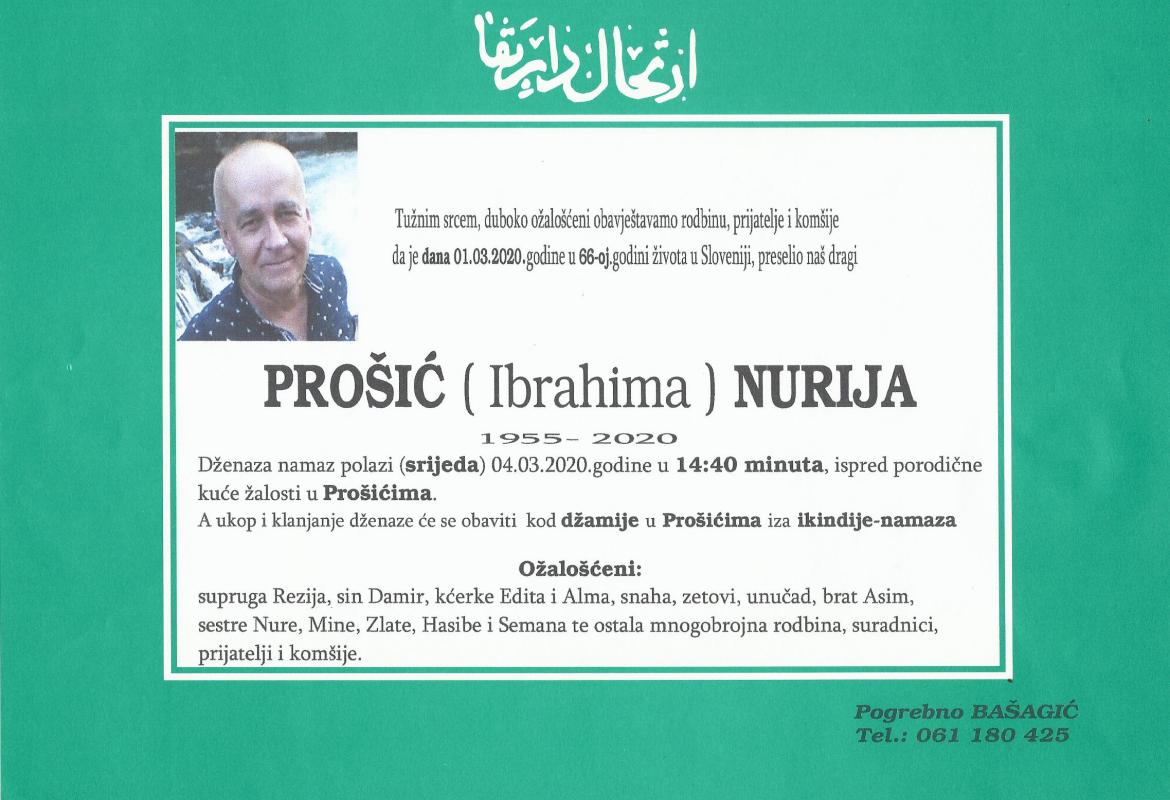 ارتحال دار بقا

Tužnim srcem, duboko ožalošćeni obavještavamo rodbinu, prijatelje i komšije da je dana 01.03.2020.godine u 66-oj.godini života u Sloveniji, preselio naš dragi

PROŠIĆ ( Ibrahima ) NURIJA

1955- 2020

Dženaza namaz polazi (srijeda) 04.03.2020.godine u 14:40 minuta, ispred porodične kuće žalosti u Prošićima.
A ukop i klanjanje dženaze će se obaviti kod džamije u Prošićima iza ikindije-namaza

Ožalošćeni:
supruga Rezija, sin Damir, kćerke Edita i Alma, snaha, zetovi, unučad, brat Asim, sestre Nure, Mine, Zlate, Hasibe i Semana te ostala mnogobrojna rodbina, suradnici, prijatelji i komšije.

Pogrebno BAŠAGIĆ
Tel.: 061 180 425